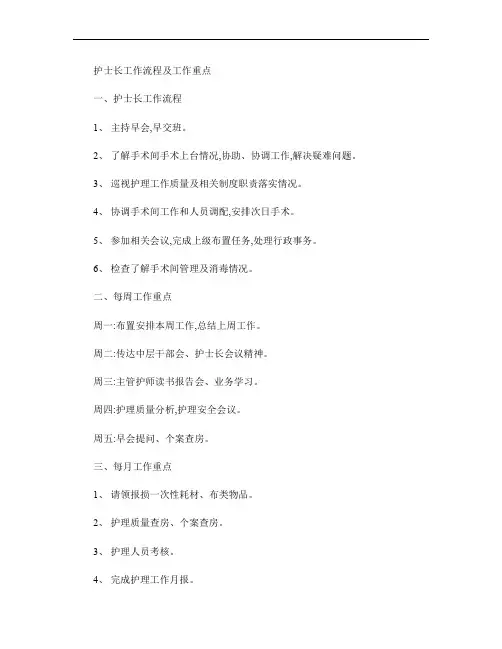 护士长工作流程及工作重点

一、护士长工作流程

1、 主持早会,早交班。

2、 了解手术间手术上台情况,协助、协调工作,解决疑难问题。

3、 巡视护理工作质量及相关制度职责落实情况。

4、 协调手术间工作和人员调配,安排次日手术。

5、 参加相关会议,完成上级布置任务,处理行政事务。

6、 检查了解手术间管理及消毒情况。

二、每周工作重点

周一:布置安排本周工作,总结上周工作。

周二:传达中层干部会、护士长会议精神。

周三:主管护师读书报告会、业务学习。

周四:护理质量分析,护理安全会议。

周五:早会提问、个案查房。

三、每月工作重点

1、 请领报损一次性耗材、布类物品。

2、 护理质量查房、个案查房。

3、 护理人员考核。

4、 完成护理工作月报。